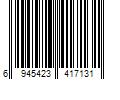 6 945423 417131